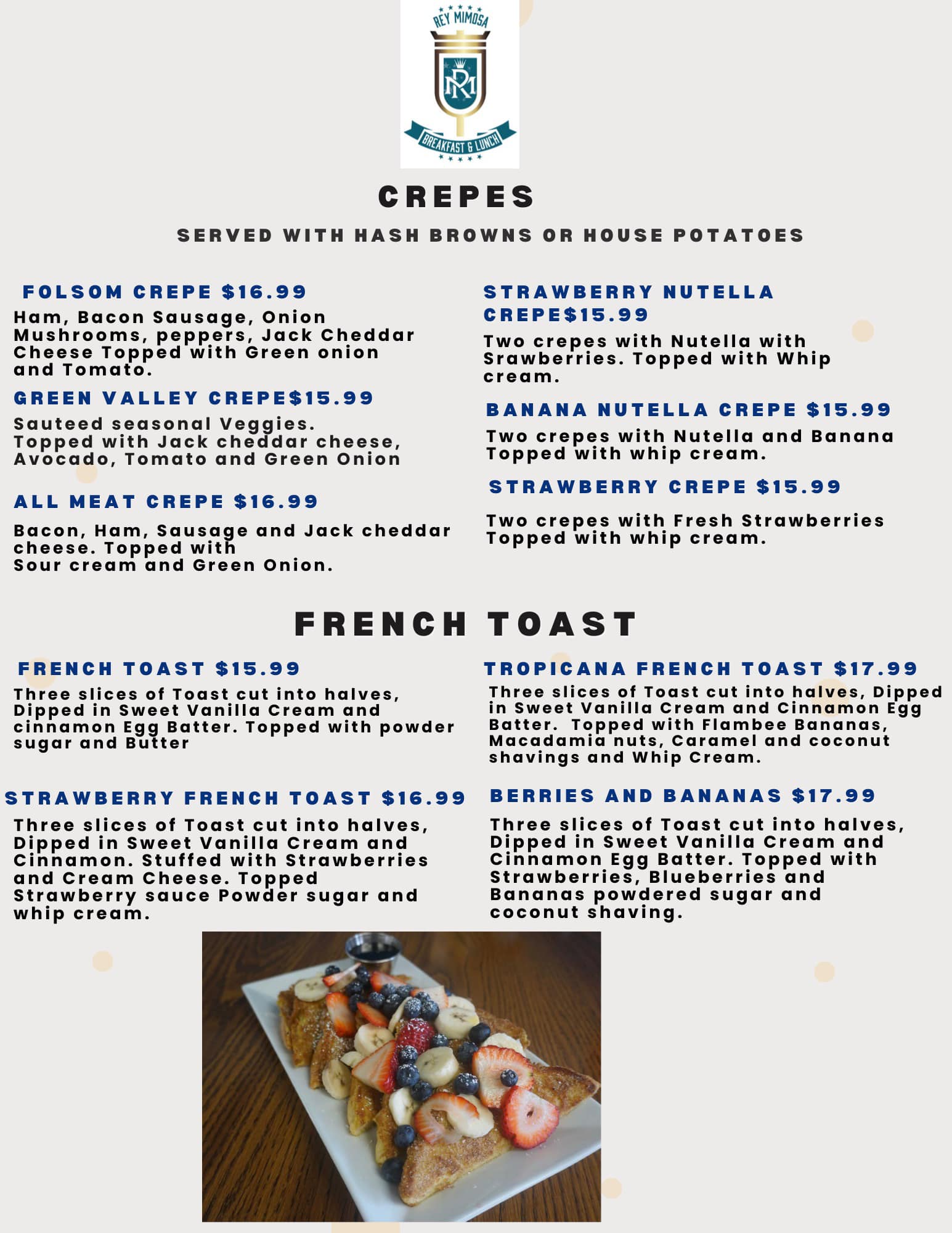 REY MIMOSA
RM
BREAKFAST & LUNCH

CREPES

SERVED WITH HASH BROWNS OR HOUSE POTATOES

FOLSOM CREPE $16.99

Ham, Bacon Sausage, Onion Mushrooms, peppers, Jack Cheddar Cheese Topped with Green onion and Tomato.

GREEN VALLEY CREPE$15.99

Sauteed seasonal Veggies.
Topped with Jack cheddar cheese, Avocado, Tomato and Green Onion

ALL MEAT CREPE $16.99

Bacon, Ham, Sausage and Jack cheddar cheese. Topped with
Sour cream and Green Onion.

STRAWBERRY NUTELLA CREPE$15.99

Two crepes with Nutella with Srawberries. Topped with Whip cream.

BANANA NUTELLA CREPE $15.99

Two crepes with Nutella and Banana Topped with whip cream.

STRAWBERRY CREPE $15.99

Two crepes with Fresh Strawberries Topped with whip cream.

FRENCH TOAST

FRENCH TOAST $15.99

Three slices of Toast cut into halves, Dipped in Sweet Vanilla Cream and cinnamon Egg Batter. Topped with powder sugar and Butter

STRAWBERRY FRENCH TOAST $16.99

Three slices of Toast cut into halves, Dipped in Sweet Vanilla Cream and Cinnamon. Stuffed with Strawberries and Cream Cheese. Topped Strawberry sauce Powder sugar and whip cream.

TROPICANA FRENCH TOAST $17.99

Three slices of Toast cut into halves, Dipped in Sweet Vanilla Cream and Cinnamon Egg Batter. Topped with Flambee Bananas, Macadamia nuts, Caramel and coconut shavings and Whip Cream.

BERRIES AND BANANAS $17.99

Three slices of Toast cut into halves, Dipped in Sweet Vanilla Cream and Cinnamon Egg Batter. Topped with Strawberries, Blueberries and Bananas powdered sugar and coconut shaving.